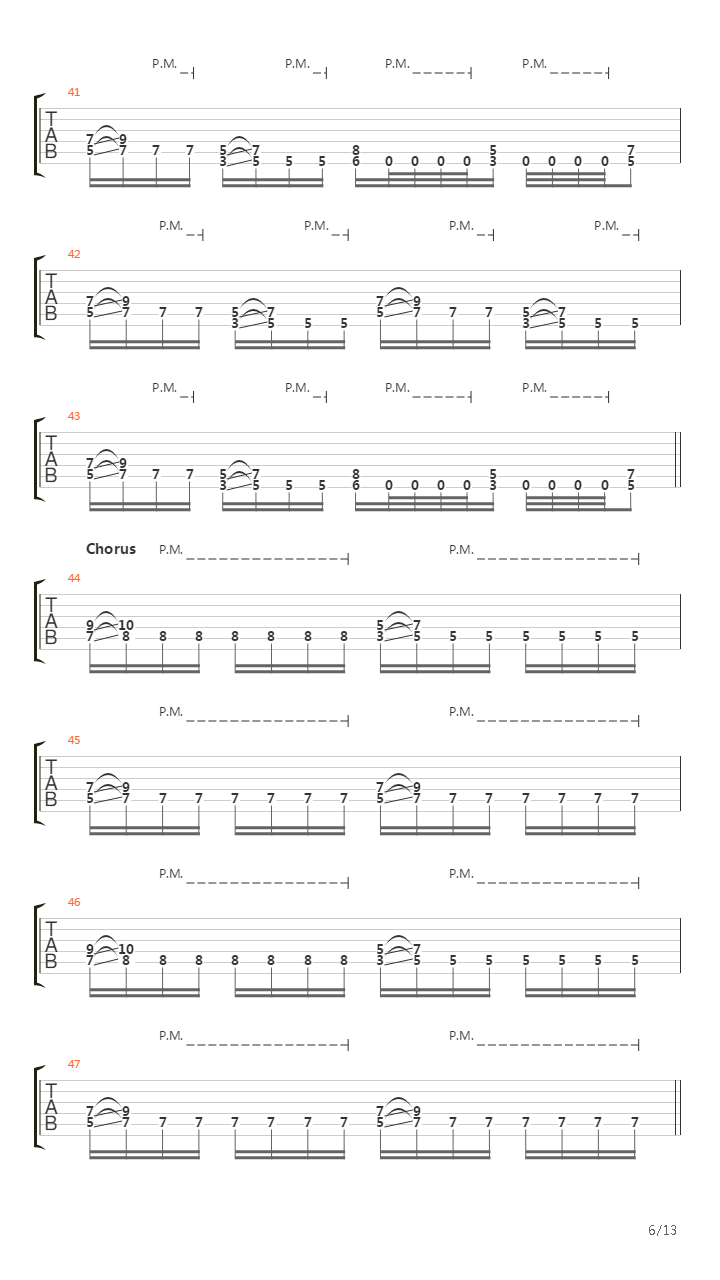 P.M. P.M. P.M. P.M.

41

T
A
B

7 9
5 7 7 7 5 7
3 5 5 5 8
6 0 0 0 0 5
3 0 0 0 0 7
5

P.M. P.M. P.M. P.M.

42

T
A
B

7 9
5 7 7 7 5 7
3 5 5 5 7 9
5 7 7 7 5 7
3 5 5 5

P.M. P.M. P.M. P.M.

43

T
A
B

7 9
5 7 7 7 5 7
3 5 5 5 8
6 0 0 0 0 5
3 0 0 0 0 7
5

Chorus P.M. P.M.

44

T
A
B

9 10
7 8 8 8 8 8 8 8 5 7
3 5 5 5 5 5 5 5

P.M. P.M.

45

T
A
B

7 9
5 7 7 7 7 7 7 7 7 9
5 7 7 7 7 7 7 7

P.M. P.M.

46

T
A
B

9 10
7 8 8 8 8 8 8 8 5 7
3 5 5 5 5 5 5 5

P.M. P.M.

47

T
A
B

7 9
5 7 7 7 7 7 7 7 7 9
5 7 7 7 7 7 7 7

6/13